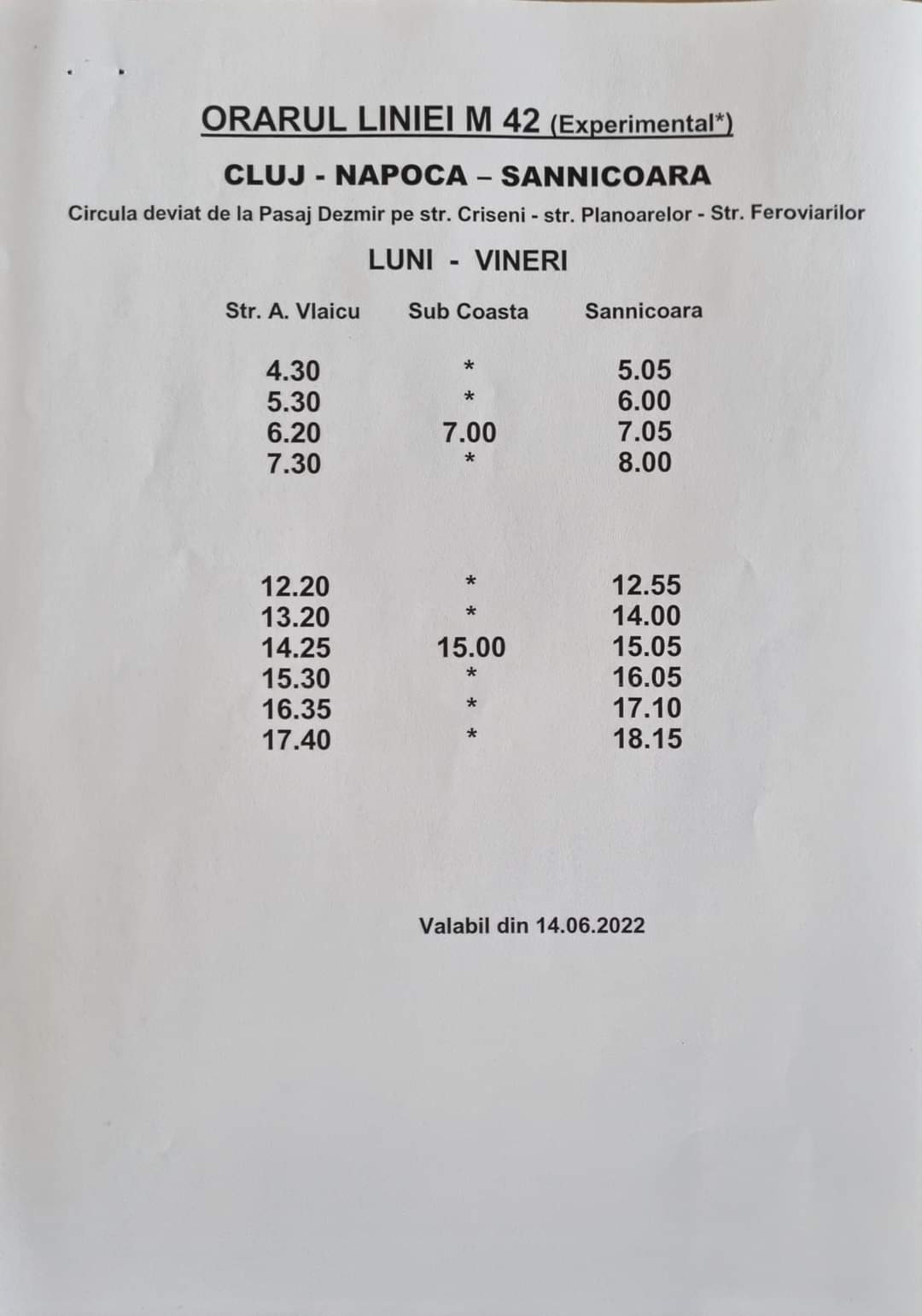 ORARUL LINIEI M 42 (Experimental*)

CLUJ - NAPOCA – SANNICOARA

Circula deviat de la Pasaj Dezmir pe str. Criseni - str. Planoarelor - Str. Feroviarilor

LUNI - VINERI

| Str. A. Vlaicu | Sub Coasta | Sannicoara |
|---|---|---|
| 4.30 | * | 5.05 |
| 5.30 | * | 6.00 |
| 6.20 | 7.00 | 7.05 |
| 7.30 | * | 8.00 |
| 12.20 | * | 12.55 |
| 13.20 | * | 14.00 |
| 14.25 | 15.00 | 15.05 |
| 15.30 | * | 16.05 |
| 16.35 | * | 17.10 |
| 17.40 | * | 18.15 |

Valabil din 14.06.2022